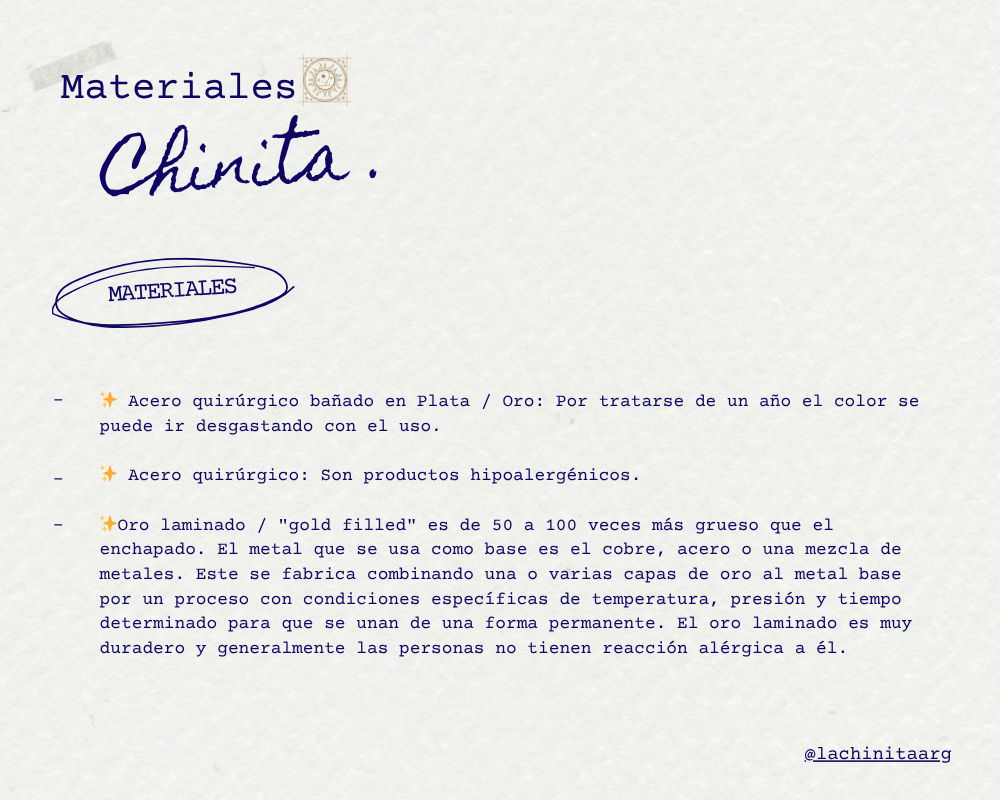 Materiales

Chinita.

MATERIALES

- ✨ Acero quirúrgico bañado en Plata / Oro: Por tratarse de un año el color se puede ir desgastando con el uso.

- ✨ Acero quirúrgico: Son productos hipoalergénicos.

- ✨Oro laminado / "gold filled" es de 50 a 100 veces más grueso que el enchapado. El metal que se usa como base es el cobre, acero o una mezcla de metales. Este se fabrica combinando una o varias capas de oro al metal base por un proceso con condiciones específicas de temperatura, presión y tiempo determinado para que se unan de una forma permanente. El oro laminado es muy duradero y generalmente las personas no tienen reacción alérgica a él.

@lachinitaarg